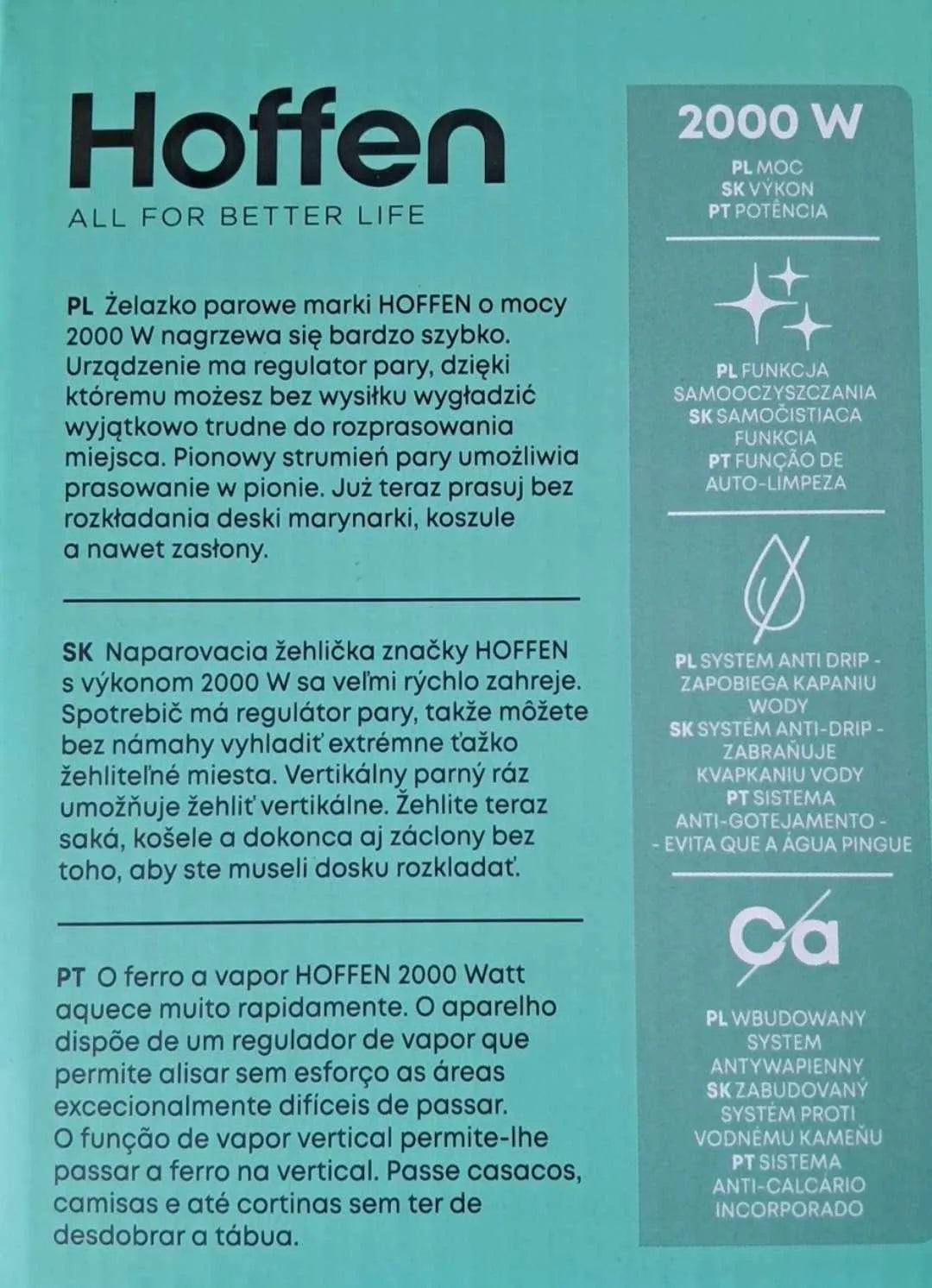 Hoffen
ALL FOR BETTER LIFE

PL Żelazko parowe marki HOFFEN o mocy 2000 W nagrzewa się bardzo szybko. Urządzenie ma regulator pary, dzięki któremu możesz bez wysiłku wygładzić wyjątkowo trudne do rozprasowania miejsca. Pionowy strumień pary umożliwia prasowanie w pionie. Już teraz prasuj bez rozkładania deski marynarki, koszule a nawet zasłony.

SK Naparovacia žehlička značky HOFFEN s výkonom 2000 W sa veľmi rýchlo zahreje. Spotrebič má regulátor pary, takže môžete bez námahy vyhladiť extrémne ťažko žehliteľné miesta. Vertikálny parný ráz umožňuje žehliť vertikálne. Žehlite teraz saká, košele a dokonca aj záclony bez toho, aby ste museli dosku rozkladať.

PT O ferro a vapor HOFFEN 2000 Watt aquece muito rapidamente. O aparelho dispõe de um regulador de vapor que permite alisar sem esforço as áreas excecionalmente difíceis de passar. O função de vapor vertical permite-lhe passar a ferro na vertical. Passe casacos, camisas e até cortinas sem ter de desdobrar a tábua.

2000 W
PL MOC
SK VÝKON
PT POTÊNCIA

PL FUNKCJA SAMOOCZYSZCZANIA
SK SAMOČISTIACA FUNKCIA
PT FUNÇÃO DE AUTO-LIMPEZA

PL SYSTEM ANTI DRIP - ZAPOBIEGA KAPANIU WODY
SK SYSTÉM ANTI-DRIP - ZABRAŇUJE KVAPKANIU VODY
PT SISTEMA ANTI-GOTEJAMENTO - - EVITA QUE A ÁGUA PINGUE

Ca

PL WBUDOWANY SYSTEM ANTYWAPIENNY
SK ZABUDOVANÝ SYSTÉM PROTI VODNÉMU KAMEŇU
PT SISTEMA ANTI-CALCÁRIO INCORPORADO